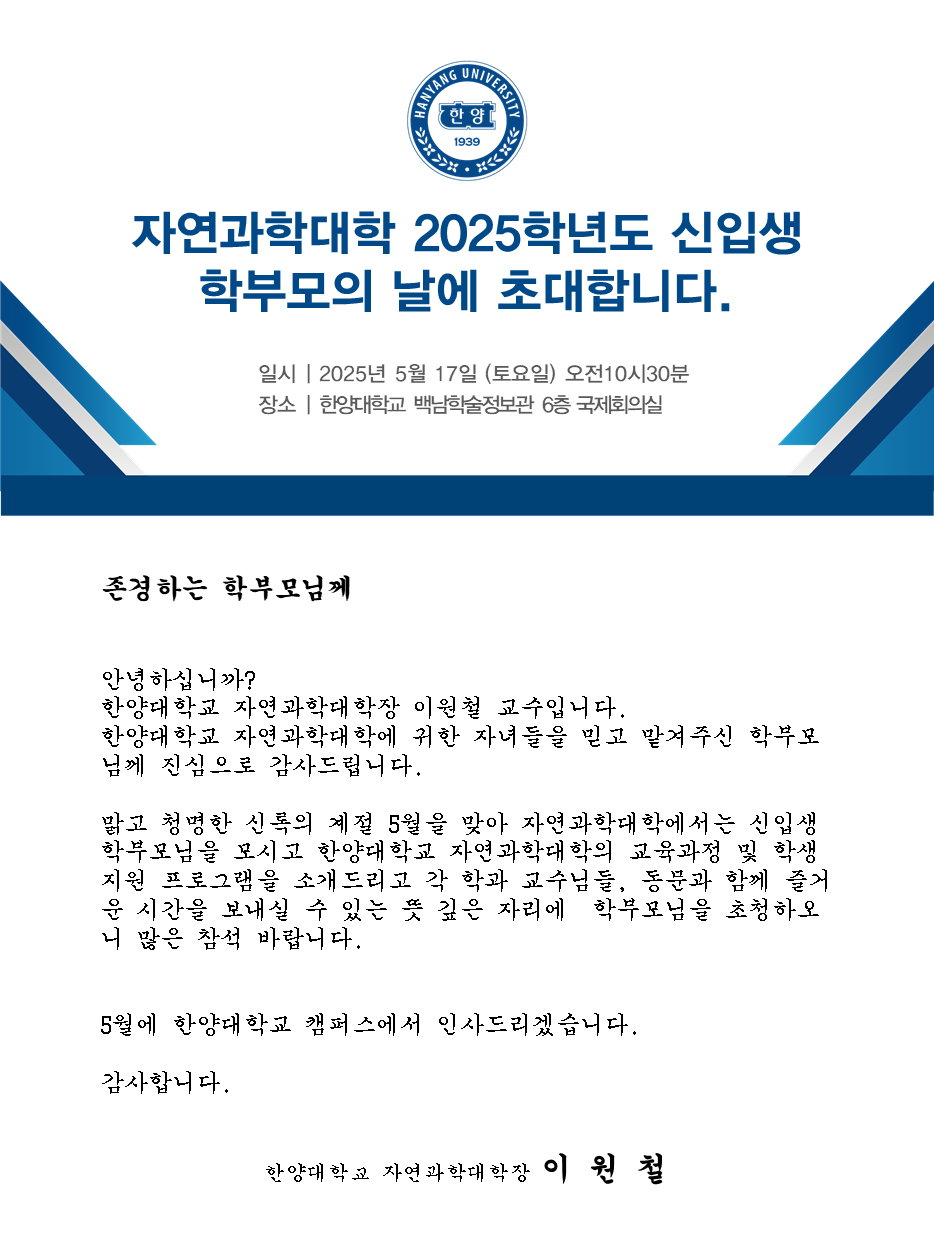 HANYANG UNIVERSITY
한양
1939

자연과학대학 2025학년도 신입생
학부모의 날에 초대합니다.

일시 | 2025년 5월 17일 (토요일) 오전10시30분
장소 | 한양대학교 백남학술정보관 6층 국제회의실

존경하는 학부모님께

안녕하십니까?
한양대학교 자연과학대학장 이원철 교수입니다.
한양대학교 자연과학대학에 귀한 자녀들을 믿고 맡겨주신 학부모님께 진심으로 감사드립니다.

맑고 청명한 신록의 계절 5월을 맞아 자연과학대학에서는 신입생 학부모님을 모시고 한양대학교 자연과학대학의 교육과정 및 학생 지원 프로그램을 소개드리고 각 학과 교수님들, 동문과 함께 즐거운 시간을 보내실 수 있는 뜻 깊은 자리에 학부모님을 초청하오니 많은 참석 바랍니다.

5월에 한양대학교 캠퍼스에서 인사드리겠습니다.

감사합니다.

한양대학교 자연과학대학장 이 원 철